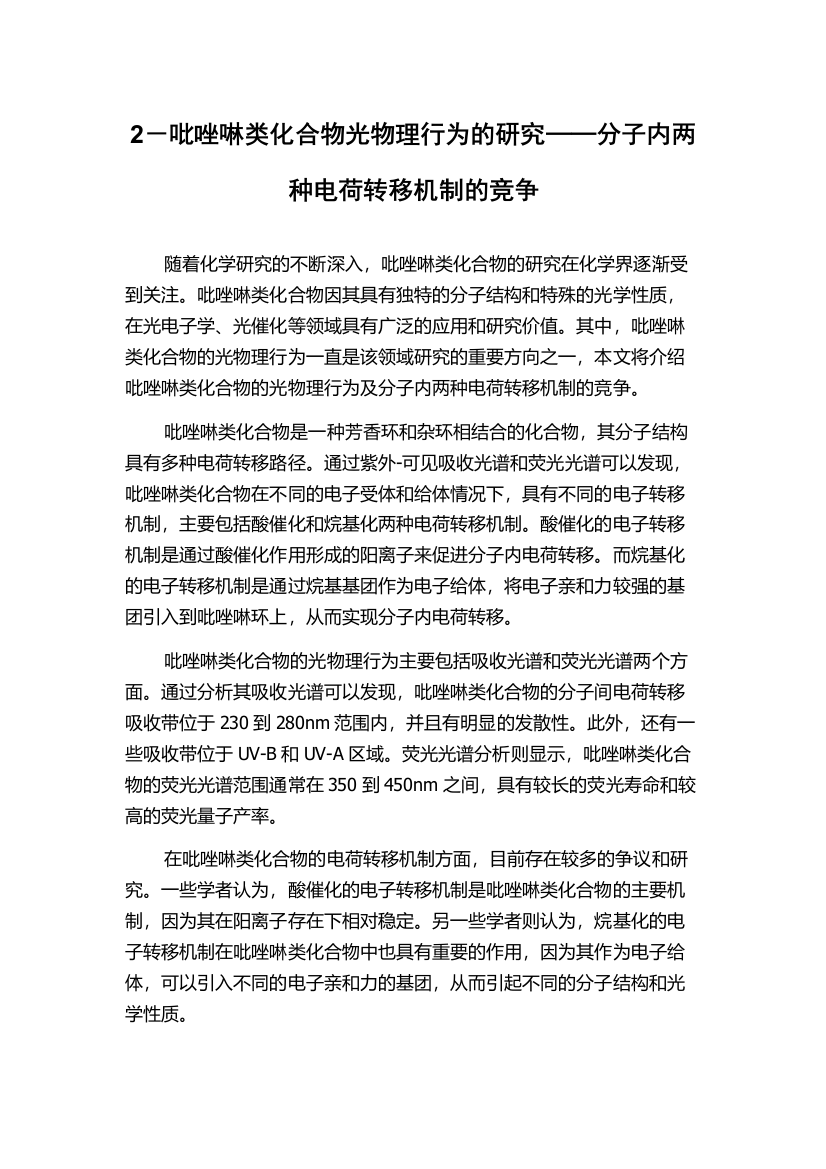 2－吡唑啉类化合物光物理行为的研究——分子内两种电荷转移机制的竞争

随着化学研究的不断深入，吡唑啉类化合物的研究在化学界逐渐受到关注。吡唑啉类化合物因其具有独特的分子结构和特殊的光学性质，在光电子学、光催化等领域具有广泛的应用和研究价值。其中，吡唑啉类化合物的光物理行为一直是该领域研究的重要方向之一，本文将介绍吡唑啉类化合物的光物理行为及分子内两种电荷转移机制的竞争。

吡唑啉类化合物是一种芳香环和杂环相结合的化合物，其分子结构具有多种电荷转移路径。通过紫外-可见吸收光谱和荧光光谱可以发现，吡唑啉类化合物在不同的电子受体和给体情况下，具有不同的电子转移机制，主要包括酸催化和烷基化两种电荷转移机制。酸催化的电子转移机制是通过酸催化作用形成的阳离子来促进分子内电荷转移。而烷基化的电子转移机制是通过烷基基团作为电子给体，将电子亲和力较强的基团引入到吡唑啉环上，从而实现分子内电荷转移。

吡唑啉类化合物的光物理行为主要包括吸收光谱和荧光光谱两个方面。通过分析其吸收光谱可以发现，吡唑啉类化合物的分子间电荷转移吸收带位于 230 到 280nm 范围内，并且有明显的发散性。此外，还有一些吸收带位于 UV-B 和 UV-A 区域。荧光光谱分析则显示，吡唑啉类化合物的荧光光谱范围通常在 350 到 450nm 之间，具有较长的荧光寿命和较高的荧光量子产率。

在吡唑啉类化合物的电荷转移机制方面，目前存在较多的争议和研究。一些学者认为，酸催化的电子转移机制是吡唑啉类化合物的主要机制，因为其在阳离子存在下相对稳定。另一些学者则认为，烷基化的电子转移机制在吡唑啉类化合物中也具有重要的作用，因为其作为电子给体，可以引入不同的电子亲和力的基团，从而引起不同的分子结构和光学性质。